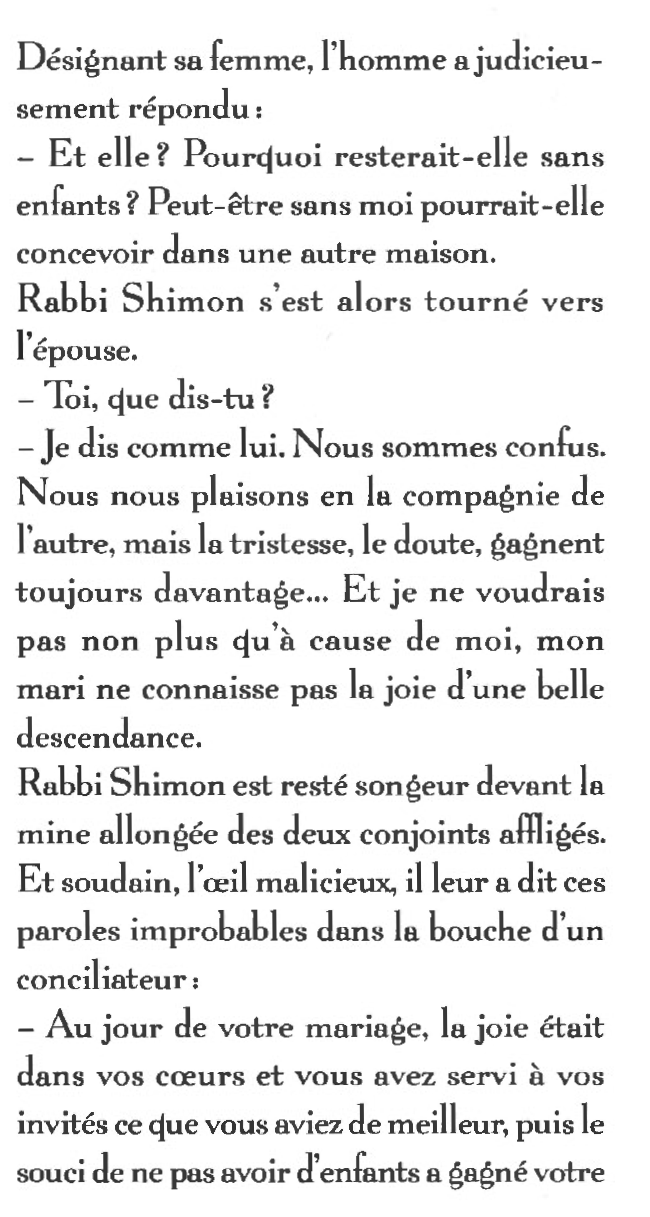 Désignant sa femme, l'homme a judicieusement répondu :
– Et elle ? Pourquoi resterait-elle sans enfants ? Peut-être sans moi pourrait-elle concevoir dans une autre maison.
Rabbi Shimon s'est alors tourné vers l'épouse.
– Toi, que dis-tu ?
– Je dis comme lui. Nous sommes confus. Nous nous plaisons en la compagnie de l'autre, mais la tristesse, le doute, gagnent toujours davantage... Et je ne voudrais pas non plus qu'à cause de moi, mon mari ne connaisse pas la joie d'une belle descendance.
Rabbi Shimon est resté songeur devant la mine allongée des deux conjoints affligés. Et soudain, l'œil malicieux, il leur a dit ces paroles improbables dans la bouche d'un conciliateur :
– Au jour de votre mariage, la joie était dans vos cœurs et vous avez servi à vos invités ce que vous aviez de meilleur, puis le souci de ne pas avoir d'enfants a gagné votre